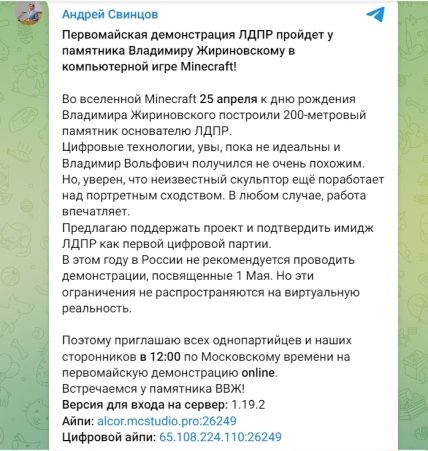 Андрей Свинцов

Первомайская демонстрация ЛДПР пройдет у памятника Владимиру Жириновскому в компьютерной игре Minecraft!

Во вселенной Minecraft 25 апреля к дню рождения Владимира Жириновского построили 200-метровый памятник основателю ЛДПР.
Цифровые технологии, увы, пока не идеальны и Владимир Вольфович получился не очень похожим.
Но, уверен, что неизвестный скульптор ещё поработает над портретным сходством. В любом случае, работа впечатляет.
Предлагаю поддержать проект и подтвердить имидж ЛДПР как первой цифровой партии.
В этом году в России не рекомендуется проводить демонстрации, посвященные 1 Мая. Но эти ограничения не распространяются на виртуальную реальность.

Поэтому приглашаю всех однопартийцев и наших сторонников в 12:00 по Московскому времени на первомайскую демонстрацию online.
Встречаемся у памятника ВВЖ!
Версия для входа на сервер: 1.19.2
Айпи: alcor.mcstudio.pro:26249
Цифровой айпи: 65.108.224.110:26249